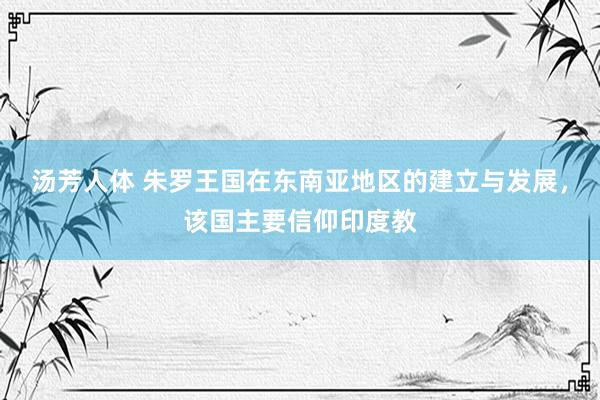 汤芳人体 朱罗王国在东南亚地区的建立与发展，该国主要信仰印度教